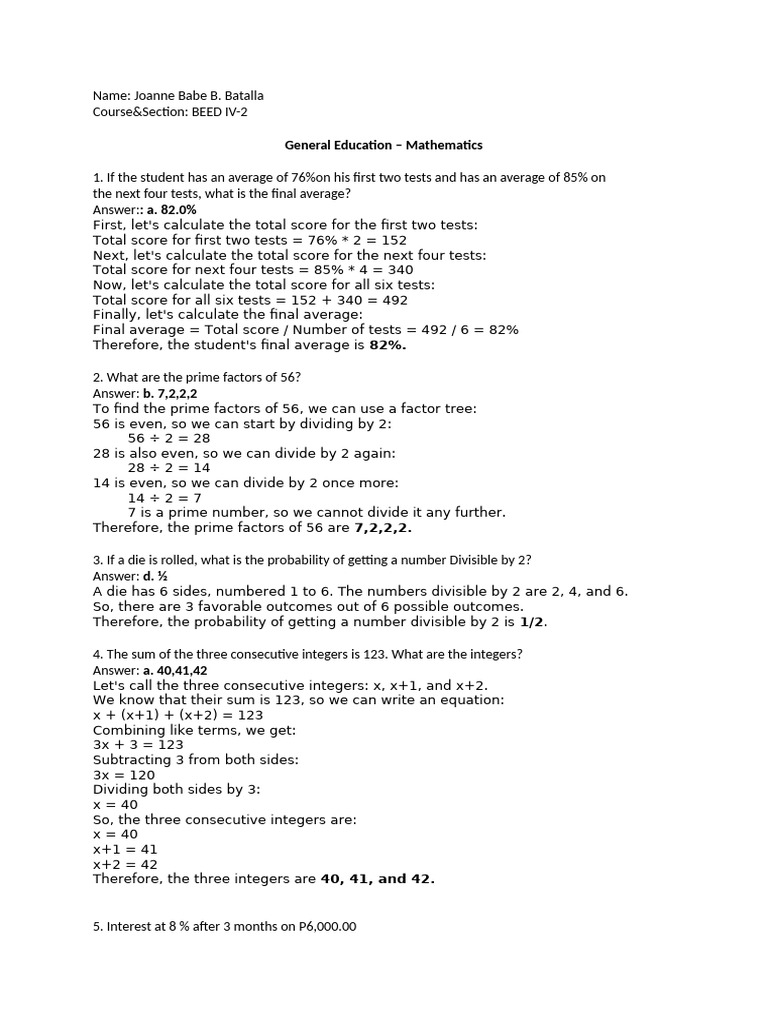 Name: Joanne Babe B. Batalla
Course&Section: BEED IV-2

General Education – Mathematics

1. If the student has an average of 76%on his first two tests and has an average of 85% on the next four tests, what is the final average?
Answer:: a. 82.0%
First, let's calculate the total score for the first two tests:
Total score for first two tests = 76% * 2 = 152
Next, let's calculate the total score for the next four tests:
Total score for next four tests = 85% * 4 = 340
Now, let's calculate the total score for all six tests:
Total score for all six tests = 152 + 340 = 492
Finally, let's calculate the final average:
Final average = Total score / Number of tests = 492 / 6 = 82%
Therefore, the student's final average is 82%.

2. What are the prime factors of 56?
Answer: b. 7,2,2,2
To find the prime factors of 56, we can use a factor tree:
56 is even, so we can start by dividing by 2:
56 ÷ 2 = 28
28 is also even, so we can divide by 2 again:
28 ÷ 2 = 14
14 is even, so we can divide by 2 once more:
14 ÷ 2 = 7
7 is a prime number, so we cannot divide it any further.
Therefore, the prime factors of 56 are 7,2,2,2.

3. If a die is rolled, what is the probability of getting a number Divisible by 2?
Answer: d. ½
A die has 6 sides, numbered 1 to 6. The numbers divisible by 2 are 2, 4, and 6.
So, there are 3 favorable outcomes out of 6 possible outcomes.
Therefore, the probability of getting a number divisible by 2 is 1/2.

4. The sum of the three consecutive integers is 123. What are the integers?
Answer: a. 40,41,42
Let's call the three consecutive integers: x, x+1, and x+2.
We know that their sum is 123, so we can write an equation:
x + (x+1) + (x+2) = 123
Combining like terms, we get:
3x + 3 = 123
Subtracting 3 from both sides:
3x = 120
Dividing both sides by 3:
x = 40
So, the three consecutive integers are:
x = 40
x+1 = 41
x+2 = 42
Therefore, the three integers are 40, 41, and 42.

5. Interest at 8 % after 3 months on P6,000.00